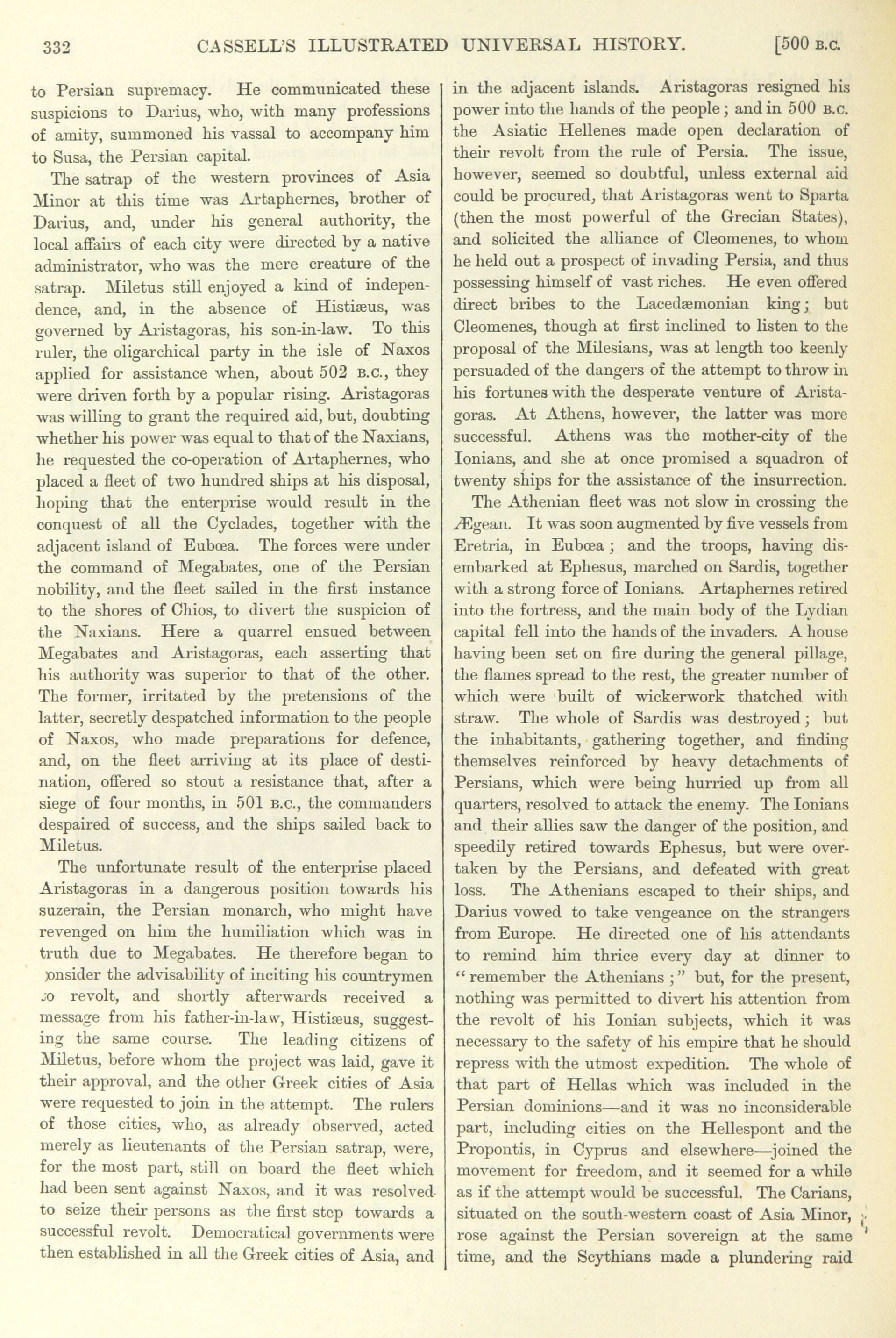 332 CASSELL'S ILLUSTRATED UNIVERSAL HISTORY. [500 B.C.

to Persian supremacy. He communicated these suspicions to Darius, who, with many professions of amity, summoned his vassal to accompany him to Susa, the Persian capital.

The satrap of the western provinces of Asia Minor at this time was Artaphernes, brother of Darius, and, under his general authority, the local affairs of each city were directed by a native administrator, who was the mere creature of the satrap. Miletus still enjoyed a kind of independence, and, in the absence of Histiæus, was governed by Aristagoras, his son-in-law. To this ruler, the oligarchical party in the isle of Naxos applied for assistance when, about 502 B.C., they were driven forth by a popular rising. Aristagoras was willing to grant the required aid, but, doubting whether his power was equal to that of the Naxians, he requested the co-operation of Artaphernes, who placed a fleet of two hundred ships at his disposal, hoping that the enterprise would result in the conquest of all the Cyclades, together with the adjacent island of Eubœa. The forces were under the command of Megabates, one of the Persian nobility, and the fleet sailed in the first instance to the shores of Chios, to divert the suspicion of the Naxians. Here a quarrel ensued between Megabates and Aristagoras, each asserting that his authority was superior to that of the other. The former, irritated by the pretensions of the latter, secretly despatched information to the people of Naxos, who made preparations for defence, and, on the fleet arriving at its place of destination, offered so stout a resistance that, after a siege of four months, in 501 B.C., the commanders despaired of success, and the ships sailed back to Miletus.

The unfortunate result of the enterprise placed Aristagoras in a dangerous position towards his suzerain, the Persian monarch, who might have revenged on him the humiliation which was in truth due to Megabates. He therefore began to consider the advisability of inciting his countrymen to revolt, and shortly afterwards received a message from his father-in-law, Histiæus, suggesting the same course. The leading citizens of Miletus, before whom the project was laid, gave it their approval, and the other Greek cities of Asia were requested to join in the attempt. The rulers of those cities, who, as already observed, acted merely as lieutenants of the Persian satrap, were, for the most part, still on board the fleet which had been sent against Naxos, and it was resolved to seize their persons as the first step towards a successful revolt. Democratical governments were then established in all the Greek cities of Asia, and in the adjacent islands. Aristagoras resigned his power into the hands of the people; and in 500 B.C. the Asiatic Hellenes made open declaration of their revolt from the rule of Persia. The issue, however, seemed so doubtful, unless external aid could be procured, that Aristagoras went to Sparta (then the most powerful of the Grecian States), and solicited the alliance of Cleomenes, to whom he held out a prospect of invading Persia, and thus possessing himself of vast riches. He even offered direct bribes to the Lacedæmonian king; but Cleomenes, though at first inclined to listen to the proposal of the Milesians, was at length too keenly persuaded of the dangers of the attempt to throw in his fortunes with the desperate venture of Aristagoras. At Athens, however, the latter was more successful. Athens was the mother-city of the Ionians, and she at once promised a squadron of twenty ships for the assistance of the insurrection.

The Athenian fleet was not slow in crossing the Ægean. It was soon augmented by five vessels from Eretria, in Eubœa; and the troops, having disembarked at Ephesus, marched on Sardis, together with a strong force of Ionians. Artaphernes retired into the fortress, and the main body of the Lydian capital fell into the hands of the invaders. A house having been set on fire during the general pillage, the flames spread to the rest, the greater number of which were built of wickerwork thatched with straw. The whole of Sardis was destroyed; but the inhabitants, gathering together, and finding themselves reinforced by heavy detachments of Persians, which were being hurried up from all quarters, resolved to attack the enemy. The Ionians and their allies saw the danger of the position, and speedily retired towards Ephesus, but were overtaken by the Persians, and defeated with great loss. The Athenians escaped to their ships, and Darius vowed to take vengeance on the strangers from Europe. He directed one of his attendants to remind him thrice every day at dinner to "remember the Athenians;" but, for the present, nothing was permitted to divert his attention from the revolt of his Ionian subjects, which it was necessary to the safety of his empire that he should repress with the utmost expedition. The whole of that part of Hellas which was included in the Persian dominions—and it was no inconsiderable part, including cities on the Hellespont and the Propontis, in Cyprus and elsewhere—joined the movement for freedom, and it seemed for a while as if the attempt would be successful. The Carians, situated on the south-western coast of Asia Minor, rose against the Persian sovereign at the same time, and the Scythians made a plundering raid